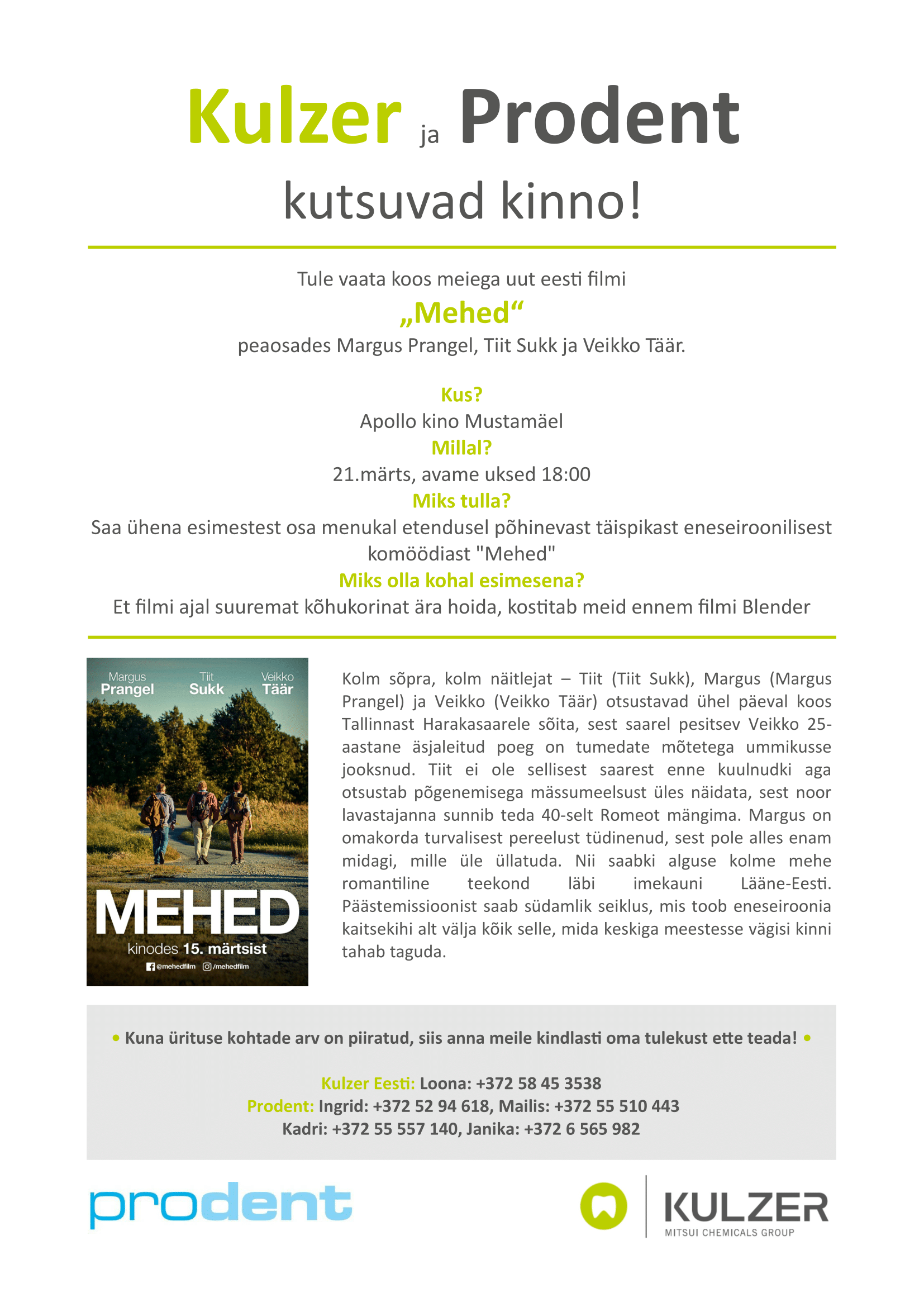 Kulzer ja Prodent

kutsuvad kinno!

Tule vaata koos meiega uut eesti filmi

„Mehed“

peaosades Margus Prangel, Tiit Sukk ja Veikko Täär.

Kus?

Apollo kino Mustamäel

Millal?

21.märts, avame uksed 18:00

Miks tulla?

Saa ühena esimestest osa menukal etendusel põhinevast täispikast eneseiroonilisest komöödiast "Mehed"

Miks olla kohal esimesena?

Et filmi ajal suuremat kõhukorinat ära hoida, kostitab meid ennem filmi Blender

Margus Prangel Tiit Sukk Veikko Täär

MEHED

kinodes 15. märtsist

@mehedfilm /mehedfilm

Kolm sõpra, kolm näitlejat – Tiit (Tiit Sukk), Margus (Margus Prangel) ja Veikko (Veikko Täär) otsustavad ühel päeval koos Tallinnast Harakasaarele sõita, sest saarel pesitsev Veikko 25-aastane äsjaleitud poeg on tumedate mõtetega ummikusse jooksnud. Tiit ei ole sellisest saarest enne kuulnudki aga otsustab põgenemisega mässumeelsust üles näidata, sest noor lavastajanna sunnib teda 40-selt Romeot mängima. Margus on omakorda turvalisest pereelust tüdinenud, sest pole alles enam midagi, mille üle üllatuda. Nii saabki alguse kolme mehe romantiline teekond läbi imekauni Lääne-Eesti. Päästemissioonist saab südamlik seiklus, mis toob eneseiroonia kaitsekihi alt välja kõik selle, mida keskiga meestesse vägisi kinni tahab taguda.

• Kuna ürituse kohtade arv on piiratud, siis anna meile kindlasti oma tulekust ette teada! •

Kulzer Eesti: Loona: +372 58 45 3538
Prodent: Ingrid: +372 52 94 618, Mailis: +372 55 510 443
Kadri: +372 55 557 140, Janika: +372 6 565 982

prodent

KULZER
MITSUI CHEMICALS GROUP